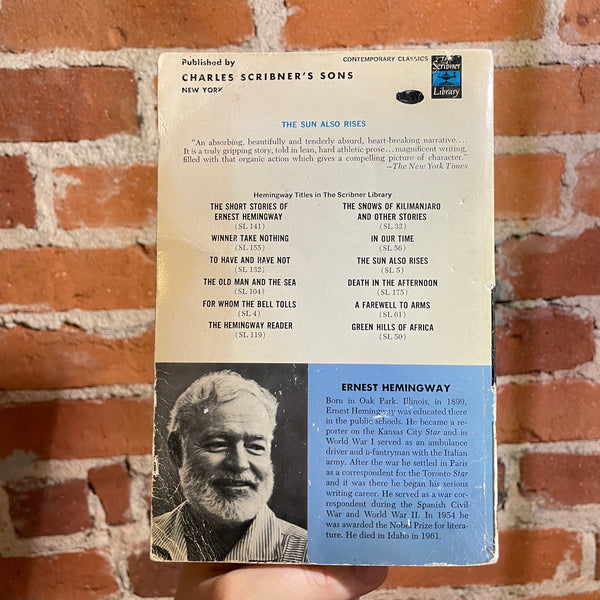 Published by
CHARLES SCRIBNER'S SONS
NEW YORK

CONTEMPORARY CLASSICS

The Scribner Library

THE SUN ALSO RISES

"An absorbing, beautifully and tenderly absurd, heart-breaking narrative.... It is a truly gripping story, told in lean, hard athletic prose...magnificent writing, filled with that organic action which gives a compelling picture of character."
—The New York Times

Hemingway Titles in The Scribner Library

THE SHORT STORIES OF ERNEST HEMINGWAY
(SL 141)
WINNER TAKE NOTHING
(SL 155)
TO HAVE AND HAVE NOT
(SL 132)
THE OLD MAN AND THE SEA
(SL 104)
FOR WHOM THE BELL TOLLS
(SL 4)
THE HEMINGWAY READER
(SL 119)

THE SNOWS OF KILIMANJARO AND OTHER STORIES
(SL 32)
IN OUR TIME
(SL 56)
THE SUN ALSO RISES
(SL 5)
DEATH IN THE AFTERNOON
(SL 175)
A FAREWELL TO ARMS
(SL 61)
GREEN HILLS OF AFRICA
(SL 50)

ERNEST HEMINGWAY

Born in Oak Park, Illinois, in 1899, Ernest Hemingway was educated there in the public schools. He became a reporter on the Kansas City Star and in World War I served as an ambulance driver and infantryman with the Italian army. After the war he settled in Paris as a correspondent for the Toronto Star and it was there he began his serious writing career. He served as a war correspondent during the Spanish Civil War and World War II. In 1954 he was awarded the Nobel Prize for literature. He died in Idaho in 1961.